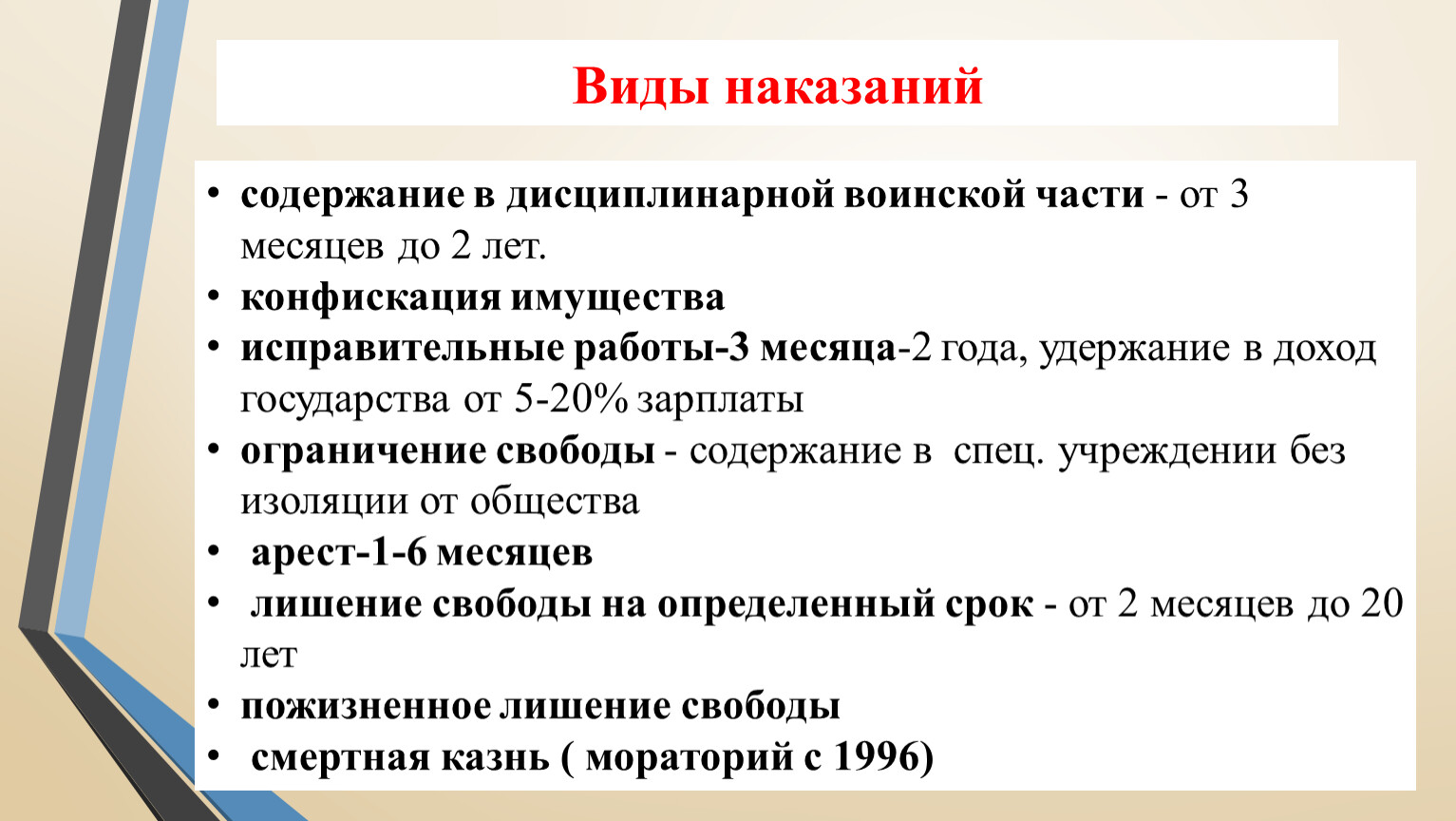 Виды наказаний

• содержание в дисциплинарной воинской части - от 3 месяцев до 2 лет.
• конфискация имущества
• исправительные работы-3 месяца-2 года, удержание в доход государства от 5-20% зарплаты
• ограничение свободы - содержание в спец. учреждении без изоляции от общества
• арест-1-6 месяцев
• лишение свободы на определенный срок - от 2 месяцев до 20 лет
• пожизненное лишение свободы
• смертная казнь ( мораторий с 1996)